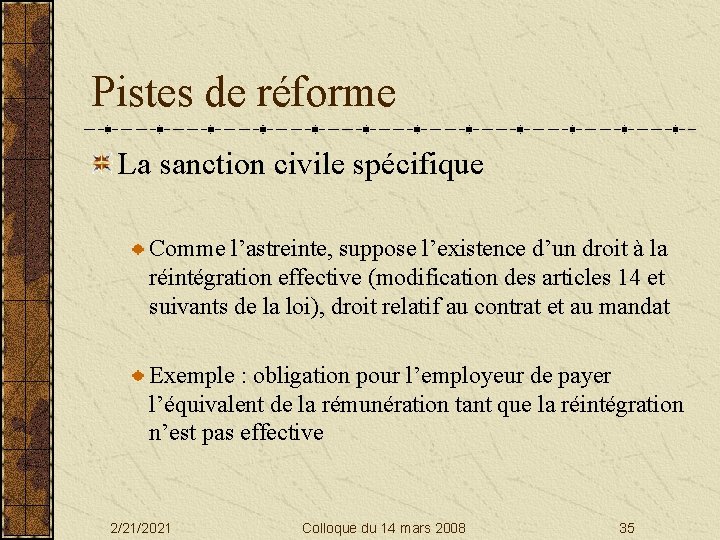 Pistes de réforme

La sanction civile spécifique

Comme l’astreinte, suppose l’existence d’un droit à la réintégration effective (modification des articles 14 et suivants de la loi), droit relatif au contrat et au mandat

Exemple : obligation pour l’employeur de payer l’équivalent de la rémunération tant que la réintégration n’est pas effective

2/21/2021 Colloque du 14 mars 2008 35